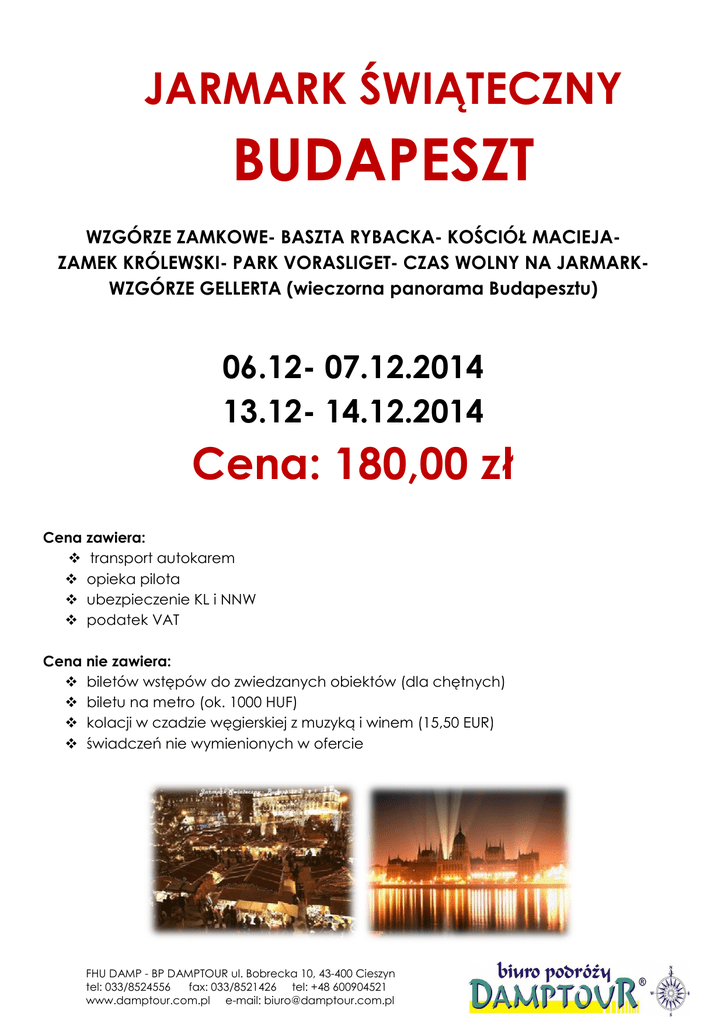 JARMARK ŚWIĄTECZNY

BUDAPESZT

WZGÓRZE ZAMKOWE- BASZTA RYBACKA- KOŚCIÓŁ MACIEJA- ZAMEK KRÓLEWSKI- PARK VORASLIGET- CZAS WOLNY NA JARMARK- WZGÓRZE GELLERTA (wieczorna panorama Budapesztu)

06.12- 07.12.2014
13.12- 14.12.2014

Cena: 180,00 zł

Cena zawiera:
❖ transport autokarem
❖ opieka pilota
❖ ubezpieczenie KL i NNW
❖ podatek VAT

Cena nie zawiera:
❖ biletów wstępów do zwiedzanych obiektów (dla chętnych)
❖ biletu na metro (ok. 1000 HUF)
❖ kolacji w czadzie węgierskiej z muzyką i winem (15,50 EUR)
❖ świadczeń nie wymienionych w ofercie

FHU DAMP - BP DAMPTOUR ul. Bobrecka 10, 43-400 Cieszyn
tel: 033/8524556 fax: 033/8521426 tel: +48 600904521
www.damptour.com.pl e-mail: biuro@damptour.com.pl

biuro podróży
DAMPTOUR®